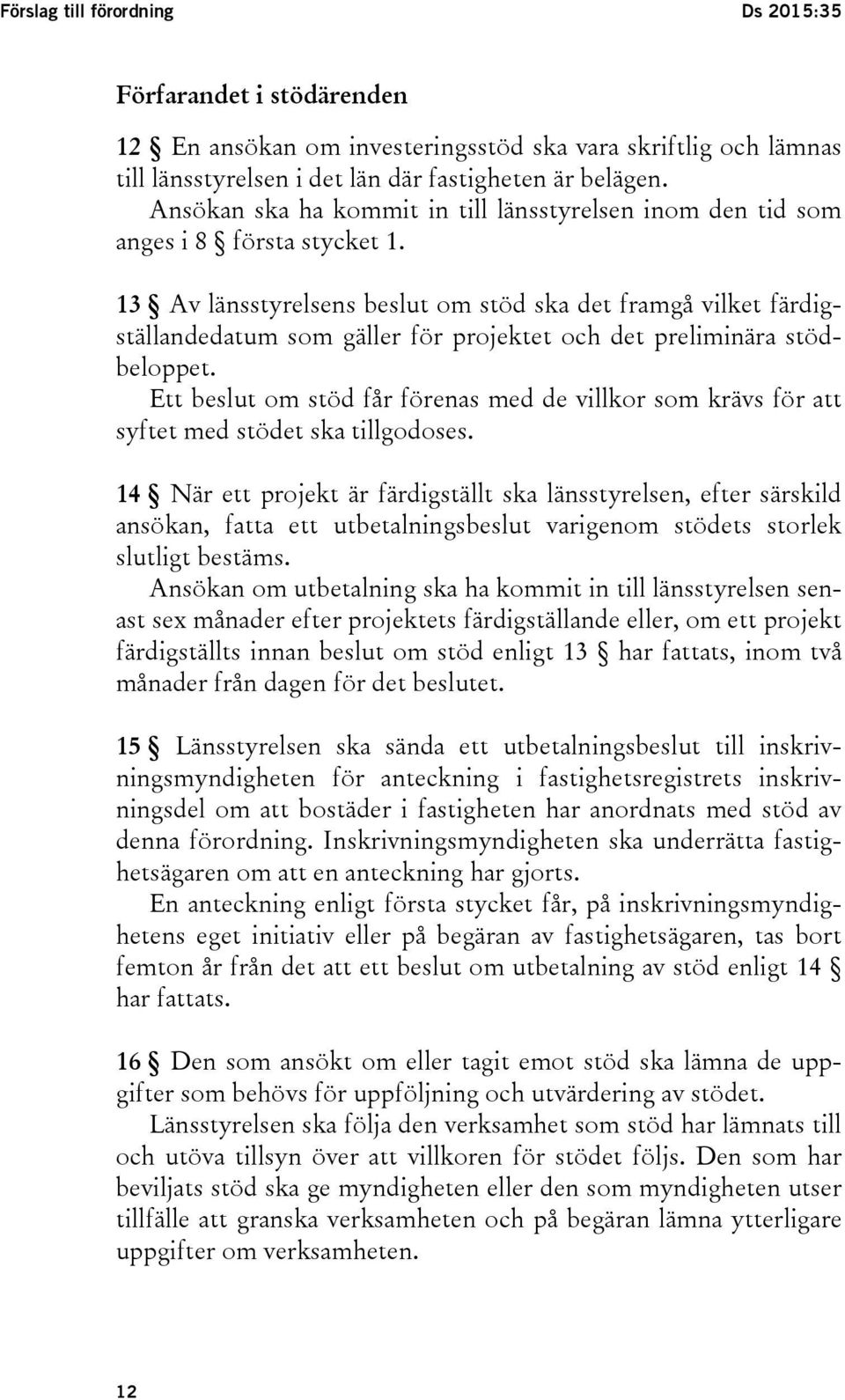 Förslag till förordning Ds 2015:35

Förfarandet i stödärenden

12 § En ansökan om investeringsstöd ska vara skriftlig och lämnas till länsstyrelsen i det län där fastigheten är belägen.
Ansökan ska ha kommit in till länsstyrelsen inom den tid som anges i 8 § första stycket 1.

13 § Av länsstyrelsens beslut om stöd ska det framgå vilket färdigställandedatum som gäller för projektet och det preliminära stödbeloppet.
Ett beslut om stöd får förenas med de villkor som krävs för att syftet med stödet ska tillgodoses.

14 § När ett projekt är färdigställt ska länsstyrelsen, efter särskild ansökan, fatta ett utbetalningsbeslut varigenom stödets storlek slutligt bestäms.
Ansökan om utbetalning ska ha kommit in till länsstyrelsen senast sex månader efter projektets färdigställande eller, om ett projekt färdigställts innan beslut om stöd enligt 13 § har fattats, inom två månader från dagen för det beslutet.

15 § Länsstyrelsen ska sända ett utbetalningsbeslut till inskrivningsmyndigheten för anteckning i fastighetsregistrets inskrivningsdel om att bostäder i fastigheten har anordnats med stöd av denna förordning. Inskrivningsmyndigheten ska underrätta fastighetsägaren om att en anteckning har gjorts.
En anteckning enligt första stycket får, på inskrivningsmyndighetens eget initiativ eller på begäran av fastighetsägaren, tas bort femton år från det att ett beslut om utbetalning av stöd enligt 14 § har fattats.

16 § Den som ansökt om eller tagit emot stöd ska lämna de uppgifter som behövs för uppföljning och utvärdering av stödet.
Länsstyrelsen ska följa den verksamhet som stöd har lämnats till och utöva tillsyn över att villkoren för stödet följs. Den som har beviljats stöd ska ge myndigheten eller den som myndigheten utser tillfälle att granska verksamheten och på begäran lämna ytterligare uppgifter om verksamheten.

12